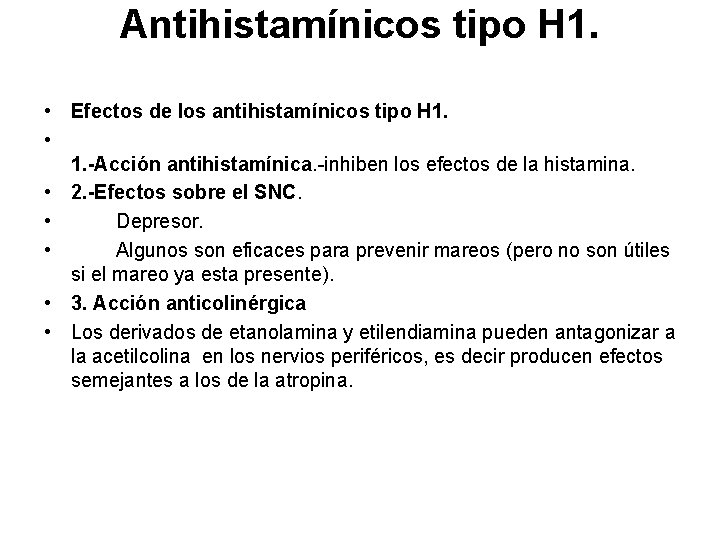 Antihistamínicos tipo H1.

• Efectos de los antihistamínicos tipo H1.

• 1.-Acción antihistamínica.-inhiben los efectos de la histamina.

• 2.-Efectos sobre el SNC.

• Depresor.

• Algunos son eficaces para prevenir mareos (pero no son útiles si el mareo ya esta presente).

• 3. Acción anticolinérgica

• Los derivados de etanolamina y etilendiamina pueden antagonizar a la acetilcolina en los nervios periféricos, es decir producen efectos semejantes a los de la atropina.